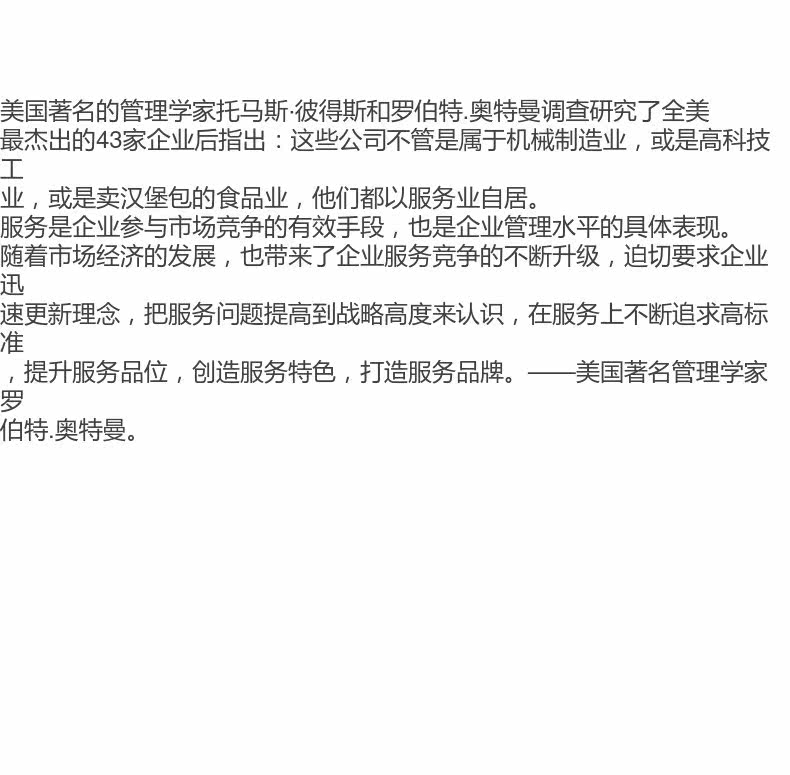 美国著名的管理学家托马斯·彼得斯和罗伯特.奥特曼调查研究了全美最杰出的43家企业后指出：这些公司不管是属于机械制造业，或是高科技工业，或是卖汉堡包的食品业，他们都以服务业自居。

服务是企业参与市场竞争的有效手段，也是企业管理水平的具体表现。

随着市场经济的发展，也带来了企业服务竞争的不断升级，迫切要求企业迅速更新理念，把服务问题提高到战略高度来认识，在服务上不断追求高标准，提升服务品位，创造服务特色，打造服务品牌。——美国著名管理学家罗伯特.奥特曼。